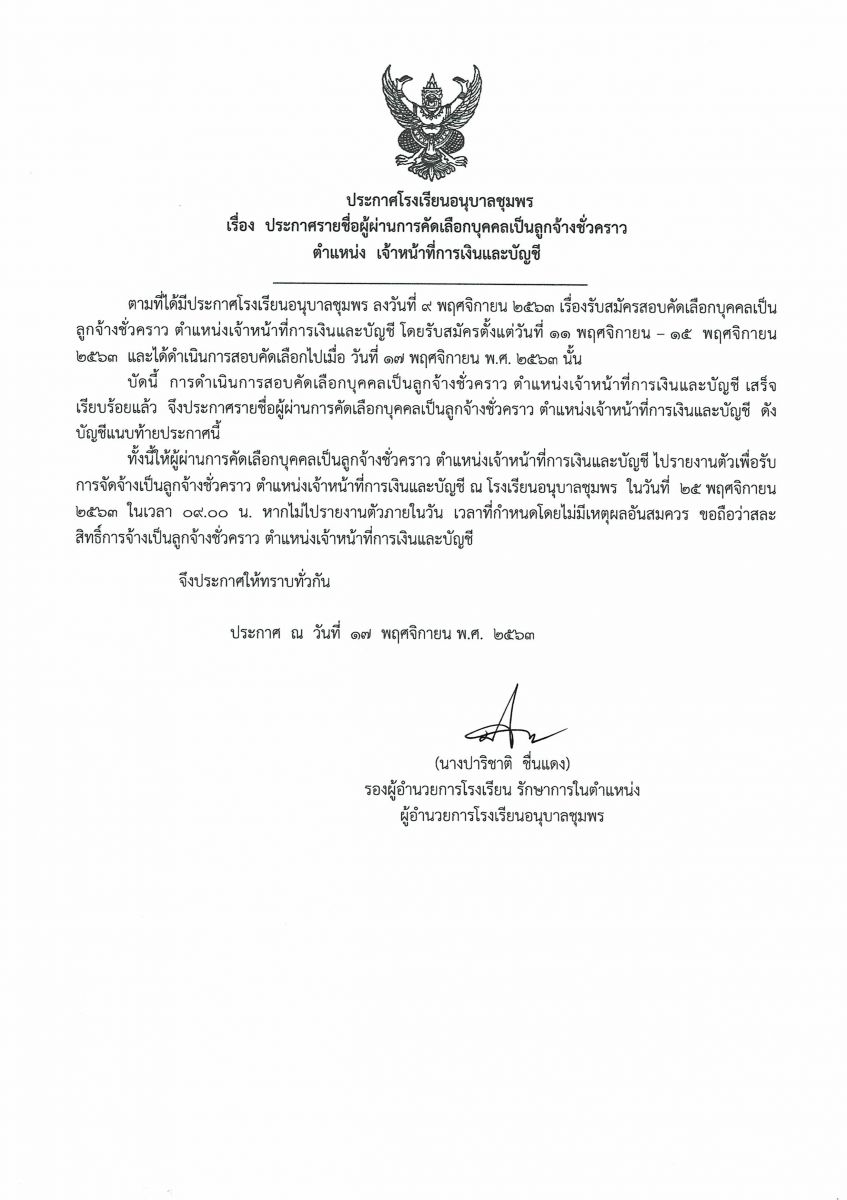 ประกาศโรงเรียนอนุบาลชุมพร
เรื่อง ประกาศรายชื่อผู้ผ่านการคัดเลือกบุคคลเป็นลูกจ้างชั่วคราว
ตำแหน่ง เจ้าหน้าที่การเงินและบัญชี

ตามที่ได้มีประกาศโรงเรียนอนุบาลชุมพร ลงวันที่ ๙ พฤศจิกายน ๒๕๖๓ เรื่องรับสมัครสอบคัดเลือกบุคคลเป็นลูกจ้างชั่วคราว ตำแหน่งเจ้าหน้าที่การเงินและบัญชี โดยรับสมัครตั้งแต่วันที่ ๑๑ พฤศจิกายน – ๑๕ พฤศจิกายน ๒๕๖๓ และได้ดำเนินการสอบคัดเลือกไปเมื่อ วันที่ ๑๗ พฤศจิกายน พ.ศ. ๒๕๖๓ นั้น

บัดนี้ การดำเนินการสอบคัดเลือกบุคคลเป็นลูกจ้างชั่วคราว ตำแหน่งเจ้าหน้าที่การเงินและบัญชี เสร็จเรียบร้อยแล้ว จึงประกาศรายชื่อผู้ผ่านการคัดเลือกบุคคลเป็นลูกจ้างชั่วคราว ตำแหน่งเจ้าหน้าที่การเงินและบัญชี ดังบัญชีแนบท้ายประกาศนี้

ทั้งนี้ให้ผู้ผ่านการคัดเลือกบุคคลเป็นลูกจ้างชั่วคราว ตำแหน่งเจ้าหน้าที่การเงินและบัญชี ไปรายงานตัวเพื่อรับการจัดจ้างเป็นลูกจ้างชั่วคราว ตำแหน่งเจ้าหน้าที่การเงินและบัญชี ณ โรงเรียนอนุบาลชุมพร ในวันที่ ๒๕ พฤศจิกายน ๒๕๖๓ ในเวลา ๐๙.๐๐ น. หากไม่ไปรายงานตัวภายในวัน เวลาที่กำหนดโดยไม่มีเหตุผลอันสมควร ขอถือว่าสละสิทธิ์การจ้างเป็นลูกจ้างชั่วคราว ตำแหน่งเจ้าหน้าที่การเงินและบัญชี

จึงประกาศให้ทราบทั่วกัน

ประกาศ ณ วันที่ ๑๗ พฤศจิกายน พ.ศ. ๒๕๖๓

(นางปาริชาติ ชื่นแดง)
รองผู้อำนวยการโรงเรียน รักษาการในตำแหน่ง
ผู้อำนวยการโรงเรียนอนุบาลชุมพร